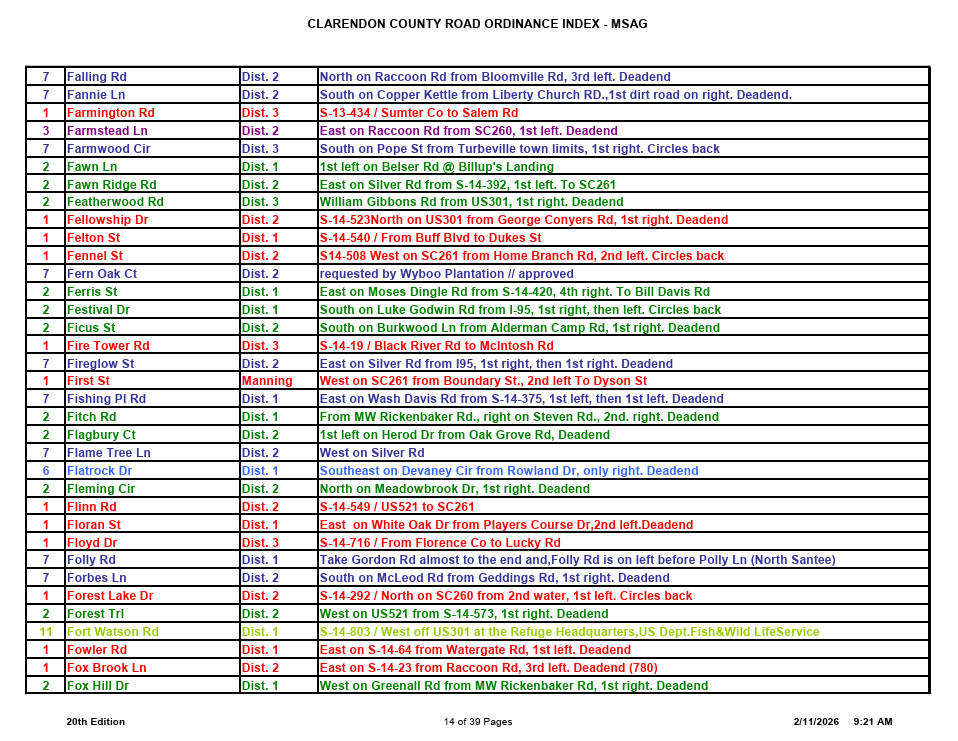 CLARENDON COUNTY ROAD ORDINANCE INDEX - MSAG

| 7 | Falling Rd | Dist. 2 | North on Raccoon Rd from Bloomville Rd, 3rd left. Deadend |
|---|---|---|---|
| 7 | Fannie Ln | Dist. 2 | South on Copper Kettle from Liberty Church RD.,1st dirt road on right. Deadend. |
| 1 | Farmington Rd | Dist. 3 | S-13-434 / Sumter Co to Salem Rd |
| 3 | Farmstead Ln | Dist. 2 | East on Raccoon Rd from SC260, 1st left. Deadend |
| 7 | Farmwood Cir | Dist. 3 | South on Pope St from Turbeville town limits, 1st right. Circles back |
| 2 | Fawn Ln | Dist. 1 | 1st left on Belser Rd @ Billup's Landing |
| 2 | Fawn Ridge Rd | Dist. 2 | East on Silver Rd from S-14-392, 1st left. To SC261 |
| 2 | Featherwood Rd | Dist. 3 | William Gibbons Rd from US301, 1st right. Deadend |
| 1 | Fellowship Dr | Dist. 2 | S-14-523North on US301 from George Conyers Rd, 1st right. Deadend |
| 1 | Felton St | Dist. 1 | S-14-540 / From Buff Blvd to Dukes St |
| 1 | Fennel St | Dist. 2 | S14-508 West on SC261 from Home Branch Rd, 2nd left. Circles back |
| 7 | Fern Oak Ct | Dist. 2 | requested by Wyboo Plantation // approved |
| 2 | Ferris St | Dist. 1 | East on Moses Dingle Rd from S-14-420, 4th right. To Bill Davis Rd |
| 2 | Festival Dr | Dist. 1 | South on Luke Godwin Rd from I-95, 1st right, then left. Circles back |
| 2 | Ficus St | Dist. 2 | South on Burkwood Ln from Alderman Camp Rd, 1st right. Deadend |
| 1 | Fire Tower Rd | Dist. 3 | S-14-19 / Black River Rd to McIntosh Rd |
| 7 | Fireglow St | Dist. 2 | East on Silver Rd from I95, 1st right, then 1st right. Deadend |
| 1 | First St | Manning | West on SC261 from Boundary St., 2nd left To Dyson St |
| 7 | Fishing Pl Rd | Dist. 1 | East on Wash Davis Rd from S-14-375, 1st left, then 1st left. Deadend |
| 2 | Fitch Rd | Dist. 1 | From MW Rickenbaker Rd., right on Steven Rd., 2nd. right. Deadend |
| 2 | Flagbury Ct | Dist. 2 | 1st left on Herod Dr from Oak Grove Rd, Deadend |
| 7 | Flame Tree Ln | Dist. 2 | West on Silver Rd |
| 6 | Flatrock Dr | Dist. 1 | Southeast on Devaney Cir from Rowland Dr, only right. Deadend |
| 2 | Fleming Cir | Dist. 2 | North on Meadowbrook Dr, 1st right. Deadend |
| 1 | Flinn Rd | Dist. 2 | S-14-549 / US521 to SC261 |
| 1 | Floran St | Dist. 1 | East on White Oak Dr from Players Course Dr,2nd left.Deadend |
| 1 | Floyd Dr | Dist. 3 | S-14-716 / From Florence Co to Lucky Rd |
| 7 | Folly Rd | Dist. 1 | Take Gordon Rd almost to the end and,Folly Rd is on left before Polly Ln (North Santee) |
| 7 | Forbes Ln | Dist. 2 | South on McLeod Rd from Geddings Rd, 1st right. Deadend |
| 1 | Forest Lake Dr | Dist. 2 | S-14-292 / North on SC260 from 2nd water, 1st left. Circles back |
| 2 | Forest Trl | Dist. 2 | West on US521 from S-14-573, 1st right. Deadend |
| 11 | Fort Watson Rd | Dist. 1 | S-14-803 / West off US301 at the Refuge Headquarters,US Dept.Fish&Wild LifeService |
| 1 | Fowler Rd | Dist. 1 | East on S-14-64 from Watergate Rd, 1st left. Deadend |
| 1 | Fox Brook Ln | Dist. 2 | East on S-14-23 from Raccoon Rd, 3rd left. Deadend (780) |
| 2 | Fox Hill Dr | Dist. 1 | West on Greenall Rd from MW Rickenbaker Rd, 1st right. Deadend |

20th Edition 14 of 39 Pages 2/11/2026 9:21 AM